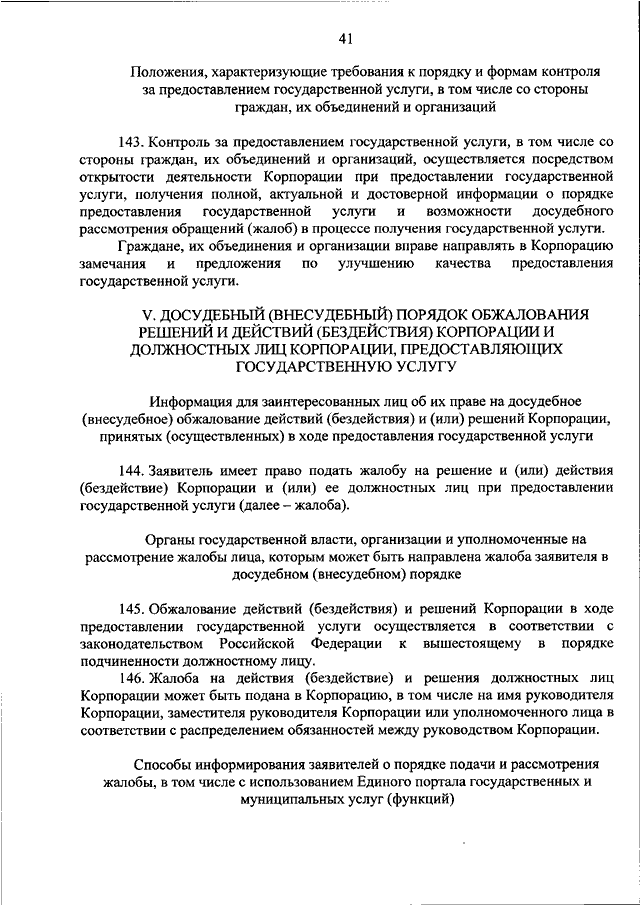 41

Положения, характеризующие требования к порядку и формам контроля за предоставлением государственной услуги, в том числе со стороны граждан, их объединений и организаций

143. Контроль за предоставлением государственной услуги, в том числе со стороны граждан, их объединений и организаций, осуществляется посредством открытости деятельности Корпорации при предоставлении государственной услуги, получения полной, актуальной и достоверной информации о порядке предоставления государственной услуги и возможности досудебного рассмотрения обращений (жалоб) в процессе получения государственной услуги.

Граждане, их объединения и организации вправе направлять в Корпорацию замечания и предложения по улучшению качества предоставления государственной услуги.

V. ДОСУДЕБНЫЙ (ВНЕСУДЕБНЫЙ) ПОРЯДОК ОБЖАЛОВАНИЯ РЕШЕНИЙ И ДЕЙСТВИЙ (БЕЗДЕЙСТВИЯ) КОРПОРАЦИИ И ДОЛЖНОСТНЫХ ЛИЦ КОРПОРАЦИИ, ПРЕДОСТАВЛЯЮЩИХ ГОСУДАРСТВЕННУЮ УСЛУГУ

Информация для заинтересованных лиц об их праве на досудебное (внесудебное) обжалование действий (бездействия) и (или) решений Корпорации, принятых (осуществленных) в ходе предоставления государственной услуги

144. Заявитель имеет право подать жалобу на решение и (или) действия (бездействие) Корпорации и (или) ее должностных лиц при предоставлении государственной услуги (далее – жалоба).

Органы государственной власти, организации и уполномоченные на рассмотрение жалобы лица, которым может быть направлена жалоба заявителя в досудебном (внесудебном) порядке

145. Обжалование действий (бездействия) и решений Корпорации в ходе предоставлении государственной услуги осуществляется в соответствии с законодательством Российской Федерации к вышестоящему в порядке подчиненности должностному лицу.

146. Жалоба на действия (бездействие) и решения должностных лиц Корпорации может быть подана в Корпорацию, в том числе на имя руководителя Корпорации, заместителя руководителя Корпорации или уполномоченного лица в соответствии с распределением обязанностей между руководством Корпорации.

Способы информирования заявителей о порядке подачи и рассмотрения жалобы, в том числе с использованием Единого портала государственных и муниципальных услуг (функций)